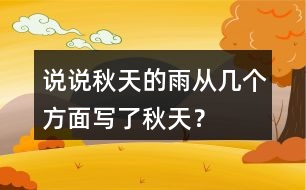 说说秋天的雨从几个方面写了秋天？